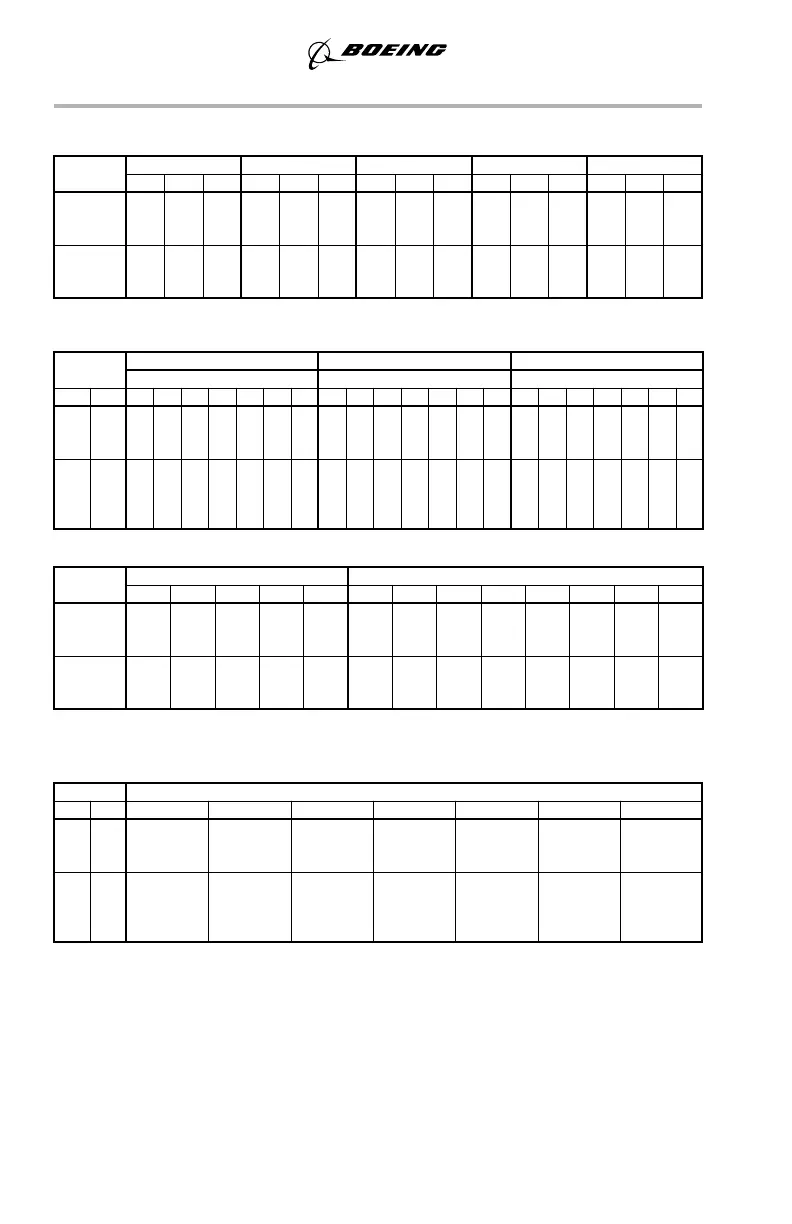 BOEING